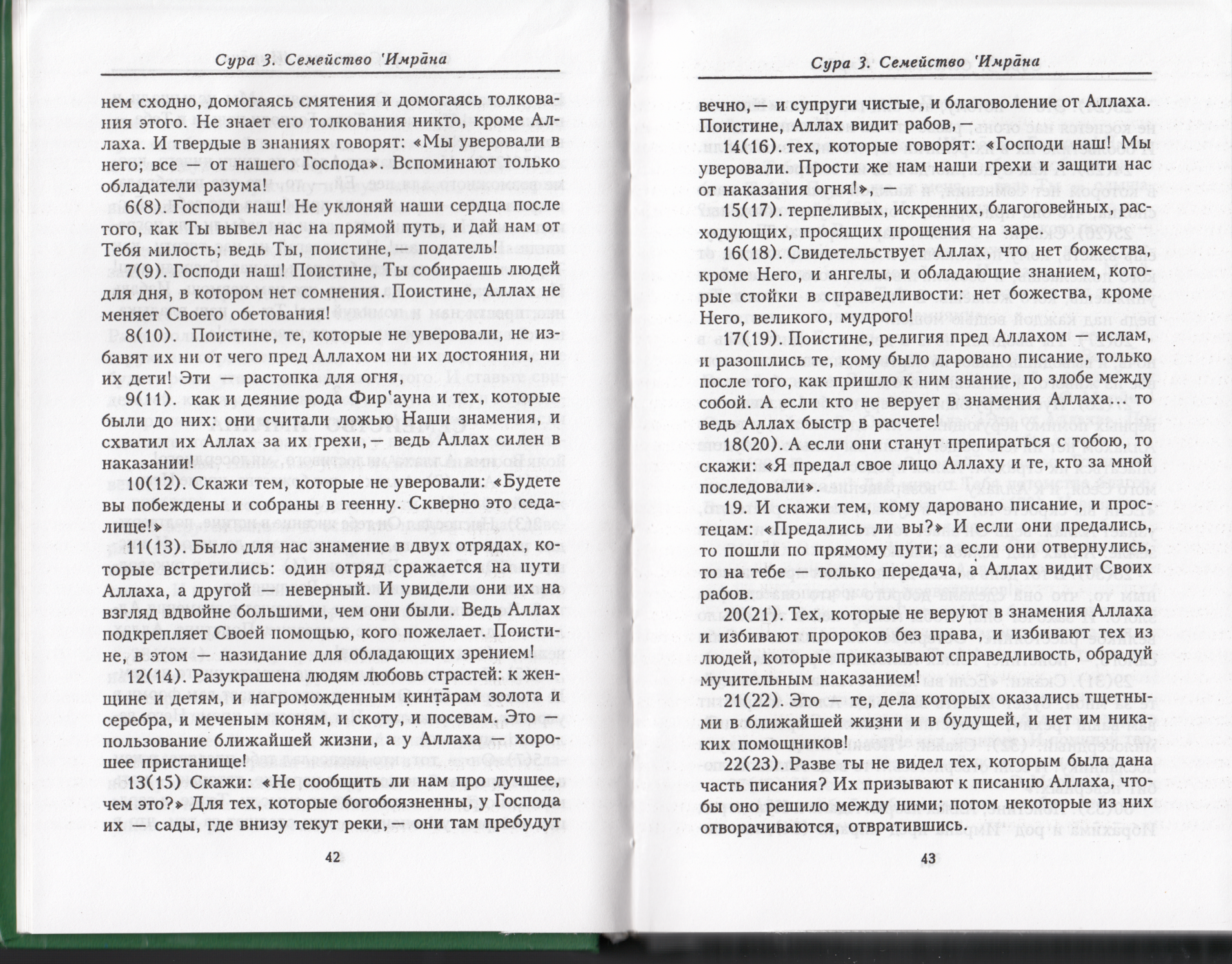 Сура 3. Семейство 'Имрāна

нем сходно, домогаясь смятения и домогаясь толкования этого. Не знает его толкования никто, кроме Аллаха. И твердые в знаниях говорят: «Мы уверовали в него; все — от нашего Господа». Вспоминают только обладатели разума!

6(8). Господи наш! Не уклоняй наши сердца после того, как Ты вывел нас на прямой путь, и дай нам от Тебя милость; ведь Ты, поистине, — податель!

7(9). Господи наш! Поистине, Ты собираешь людей для дня, в котором нет сомнения. Поистине, Аллах не меняет Своего обетования!

8(10). Поистине, те, которые не уверовали, не избавят их ни от чего пред Аллахом ни их достояния, ни их дети! Эти — растопка для огня,

9(11). как и деяние рода Фир'ауна и тех, которые были до них: они считали ложью Наши знамения, и схватил их Аллах за их грехи, — ведь Аллах силен в наказании!

10(12). Скажи тем, которые не уверовали: «Будете вы побеждены и собраны в геенну. Скверно это седалище!»

11(13). Было для нас знамение в двух отрядах, которые встретились: один отряд сражается на пути Аллаха, а другой — неверный. И увидели они их на взгляд вдвойне большими, чем они были. Ведь Аллах подкрепляет Своей помощью, кого пожелает. Поистине, в этом — назидание для обладающих зрением!

12(14). Разукрашена людям любовь страстей: к женщине и детям, и нагроможденным кинтāрам золота и серебра, и меченым коням, и скоту, и посевам. Это — пользование ближайшей жизни, а у Аллаха — хорошее пристанище!

13(15) Скажи: «Не сообщить ли нам про лучшее, чем это?» Для тех, которые богобоязненны, у Господа их — сады, где внизу текут реки, — они там пребудут

42

Сура 3. Семейство 'Имрāна

вечно, — и супруги чистые, и благоволение от Аллаха. Поистине, Аллах видит рабов, —

14(16). тех, которые говорят: «Господи наш! Мы уверовали. Прости же нам наши грехи и защити нас от наказания огня!», —

15(17). терпеливых, искренних, благоговейных, расходующих, просящих прощения на заре.

16(18). Свидетельствует Аллах, что нет божества, кроме Него, и ангелы, и обладающие знанием, которые стойки в справедливости: нет божества, кроме Него, великого, мудрого!

17(19). Поистине, религия пред Аллахом — ислам, и разошлись те, кому было даровано писание, только после того, как пришло к ним знание, по злобе между собой. А если кто не верует в знамения Аллаха... то ведь Аллах быстр в расчете!

18(20). А если они станут препираться с тобою, то скажи: «Я предал свое лицо Аллаху и те, кто за мной последовали».

19. И скажи тем, кому даровано писание, и простецам: «Предались ли вы?» И если они предались, то пошли по прямому пути; а если они отвернулись, то на тебе — только передача, а Аллах видит Своих рабов.

20(21). Тех, которые не веруют в знамения Аллаха и избивают пророков без права, и избивают тех из людей, которые приказывают справедливость, обрадуй мучительным наказанием!

21(22). Это — те, дела которых оказались тщетными в ближайшей жизни и в будущей, и нет им никаких помощников!

22(23). Разве ты не видел тех, которым была дана часть писания? Их призывают к писанию Аллаха, чтобы оно решило между ними; потом некоторые из них отворачиваются, отвратившись.

43